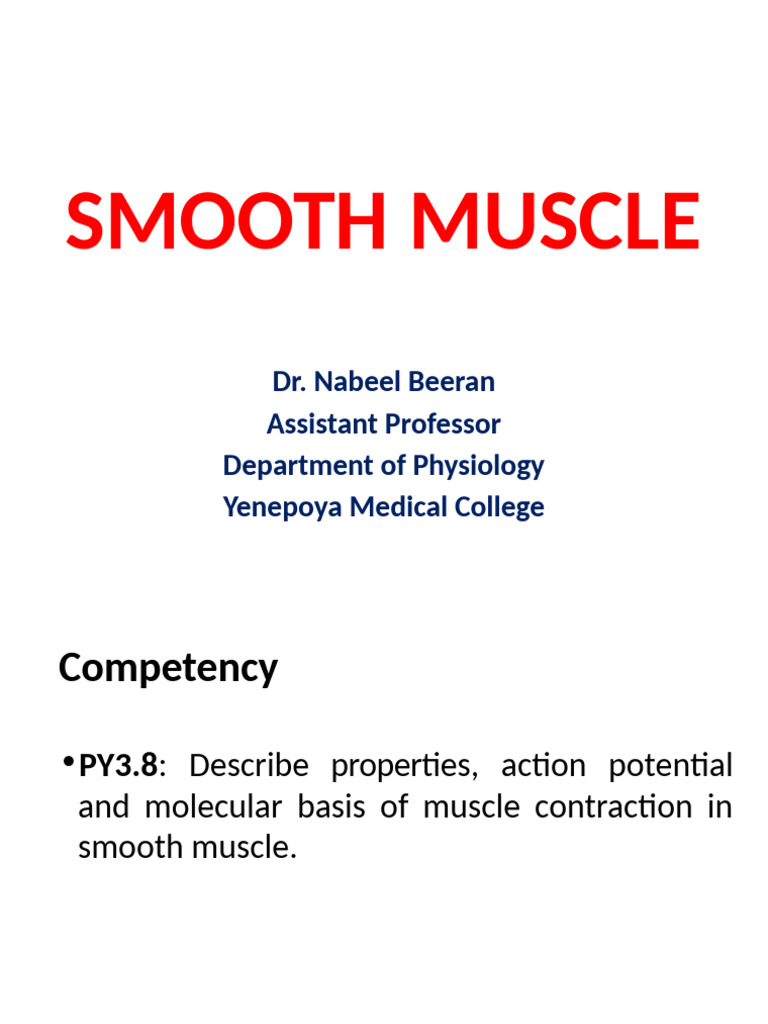 SMOOTH MUSCLE

Dr. Nabeel Beeran
Assistant Professor
Department of Physiology
Yenepoya Medical College

Competency

• PY3.8: Describe properties, action potential and molecular basis of muscle contraction in smooth muscle.